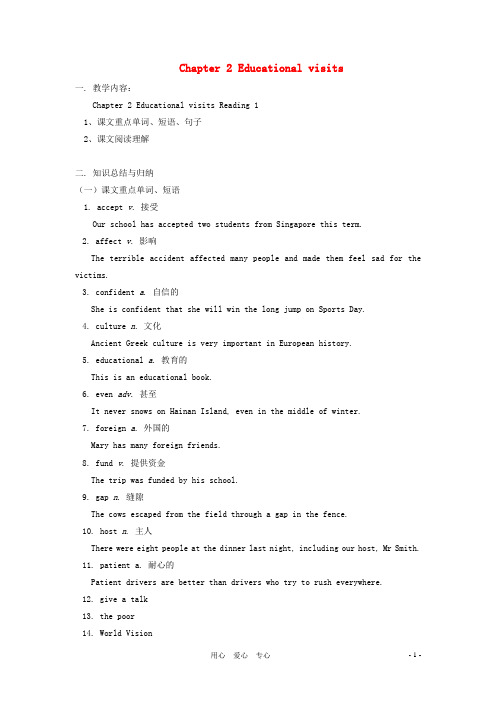 Chapter 2 Educational visits

一. 教学内容:

Chapter 2 Educational visits Reading 1

1、课文重点单词、短语、句子

2、课文阅读理解

二. 知识总结与归纳

(一)课文重点单词、短语

1. accept v. 接受

Our school has accepted two students from Singapore this term.

2. affect v. 影响

The terrible accident affected many people and made them feel sad for the victims.

3. confident a. 自信的

She is confident that she will win the long jump on Sports Day.

4. culture n. 文化

Ancient Greek culture is very important in European history.

5. educational a. 教育的

This is an educational book.

6. even adv. 甚至

It never snows on Hainan Island, even in the middle of winter.

7. foreign a. 外国的

Mary has many foreign friends.

8. fund v. 提供资金

The trip was funded by his school.

9. gap n. 缝隙

The cows escaped from the field through a gap in the fence.

10. host n. 主人

There were eight people at the dinner last night, including our host, Mr Smith.

11. patient a. 耐心的

Patient drivers are better than drivers who try to rush everywhere.

12. give a talk

13. the poor

14. World Vision

用心 爱心 专心

- 1 -